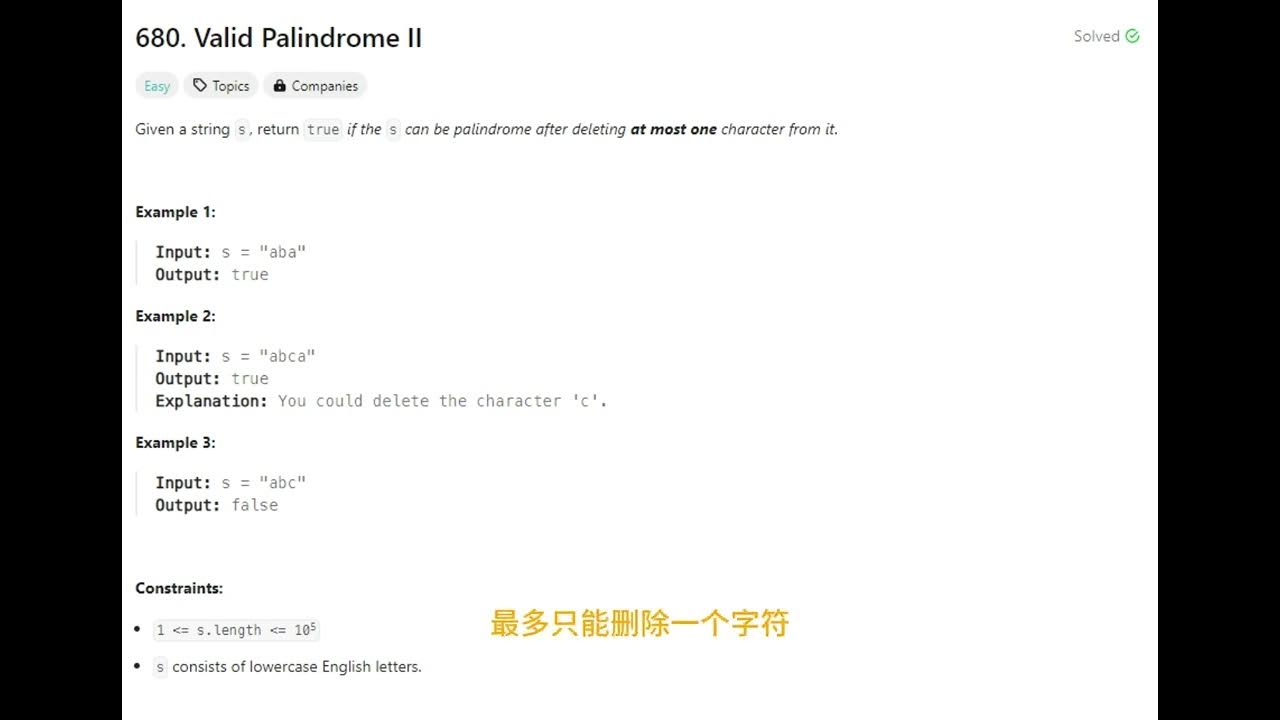 680. Valid Palindrome II

Solved

Easy Topics Companies

Given a string s, return true if the s can be palindrome after deleting at most one character from it.

Example 1:

Input: s = "aba"
Output: true

Example 2:

Input: s = "abca"
Output: true
Explanation: You could delete the character 'c'.

Example 3:

Input: s = "abc"
Output: false

Constraints:

- $1 <= s.length <= 10^5$
- s consists of lowercase English letters.

最多只能删除一个字符